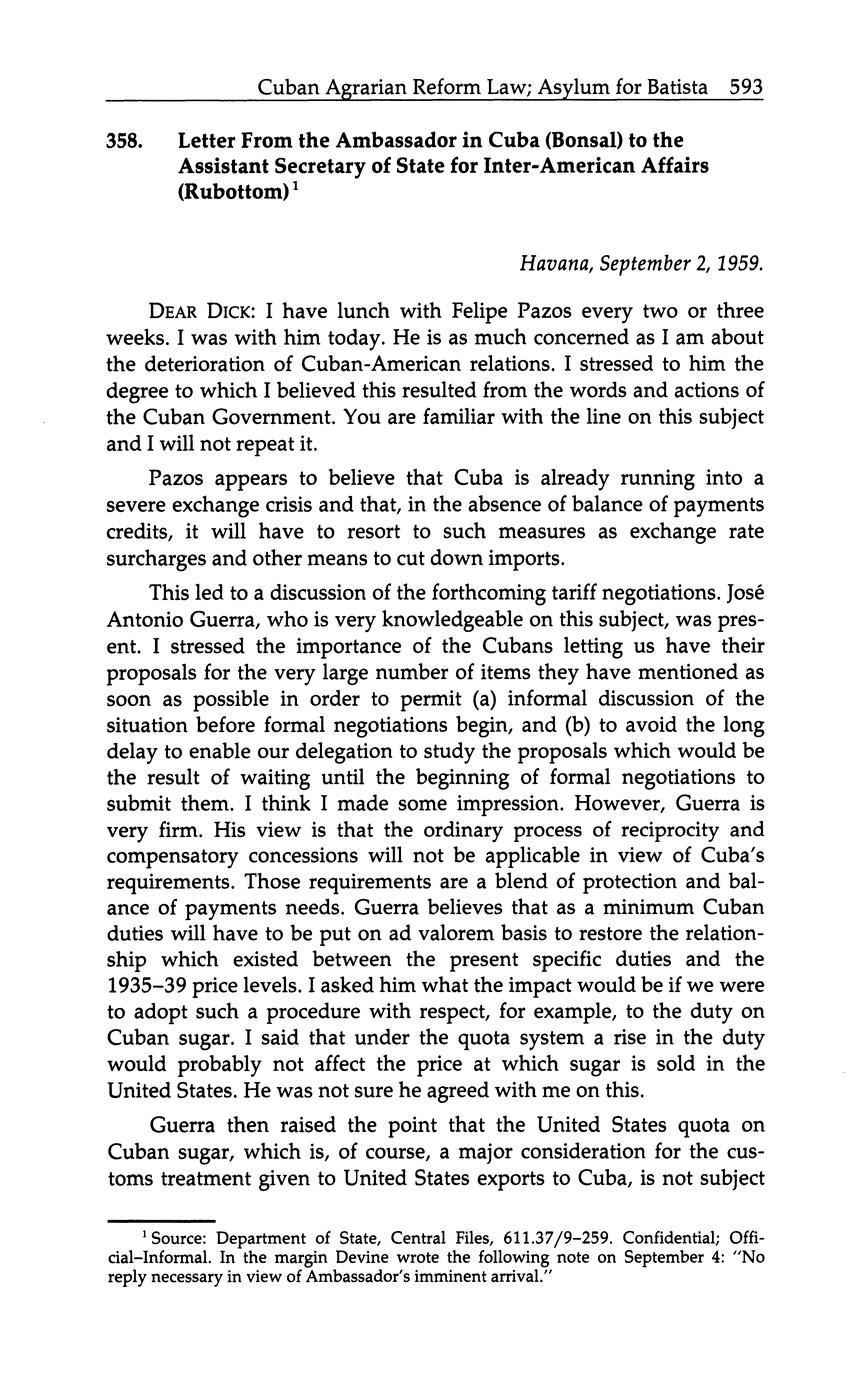 Cuban Agrarian Reform Law; Asylum for Batista 593

358. Letter From the Ambassador in Cuba (Bonsal) to the Assistant Secretary of State for Inter-American Affairs (Rubottom)$^1$

Havana, September 2, 1959.

DEAR DICK: I have lunch with Felipe Pazos every two or three weeks. I was with him today. He is as much concerned as I am about the deterioration of Cuban-American relations. I stressed to him the degree to which I believed this resulted from the words and actions of the Cuban Government. You are familiar with the line on this subject and I will not repeat it.

Pazos appears to believe that Cuba is already running into a severe exchange crisis and that, in the absence of balance of payments credits, it will have to resort to such measures as exchange rate surcharges and other means to cut down imports.

This led to a discussion of the forthcoming tariff negotiations. José Antonio Guerra, who is very knowledgeable on this subject, was present. I stressed the importance of the Cubans letting us have their proposals for the very large number of items they have mentioned as soon as possible in order to permit (a) informal discussion of the situation before formal negotiations begin, and (b) to avoid the long delay to enable our delegation to study the proposals which would be the result of waiting until the beginning of formal negotiations to submit them. I think I made some impression. However, Guerra is very firm. His view is that the ordinary process of reciprocity and compensatory concessions will not be applicable in view of Cuba's requirements. Those requirements are a blend of protection and balance of payments needs. Guerra believes that as a minimum Cuban duties will have to be put on ad valorem basis to restore the relationship which existed between the present specific duties and the 1935–39 price levels. I asked him what the impact would be if we were to adopt such a procedure with respect, for example, to the duty on Cuban sugar. I said that under the quota system a rise in the duty would probably not affect the price at which sugar is sold in the United States. He was not sure he agreed with me on this.

Guerra then raised the point that the United States quota on Cuban sugar, which is, of course, a major consideration for the customs treatment given to United States exports to Cuba, is not subject

$^1$ Source: Department of State, Central Files, 611.37/9–259. Confidential; Official–Informal. In the margin Devine wrote the following note on September 4: "No reply necessary in view of Ambassador's imminent arrival."